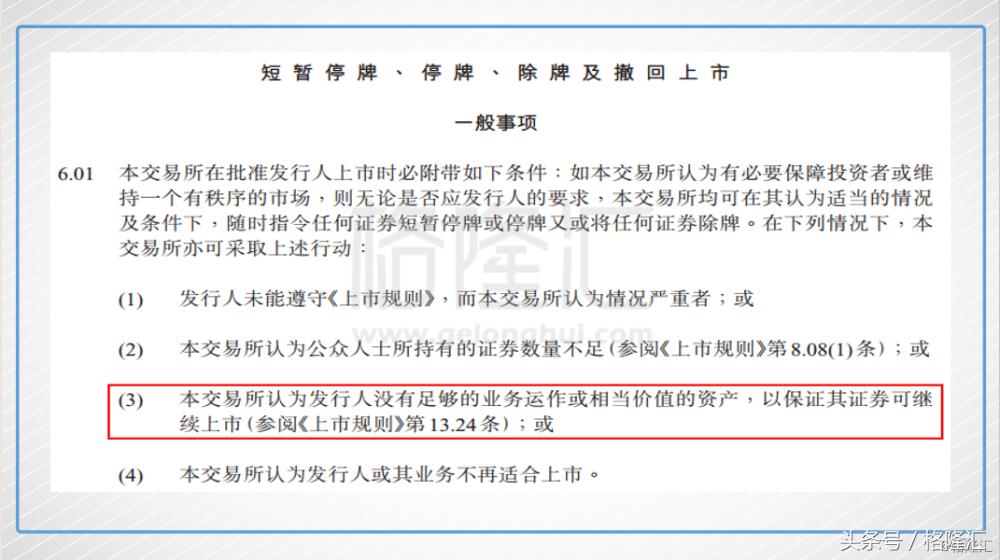 短暂停牌、停牌、除牌及撤回上市

一般事项

6.01 本交易所在批准发行人上市时必附带如下条件：如本交易所认为有必要保障投资者或维持一个有秩序的市场，则无论是否应发行人的要求，本交易所均可在其认为适当的情况及条件下，随时指令任何证券短暂停牌或停牌又或将任何证券除牌。在下列情况下，本交易所亦可采取上述行动：

(1) 发行人未能遵守《上市规则》，而本交易所认为情况严重者；或

(2) 本交易所认为公众人士所持有的证券数量不足(参阅《上市规则》第8.08(1)条)；或

(3) 本交易所认为发行人没有足够的业务运作或相当价值的资产，以保证其证券可继续上市(参阅《上市规则》第13.24条)；或

(4) 本交易所认为发行人或其业务不再适合上市。

格隆汇

www.gelonghui.com

头条号 / 格隆汇